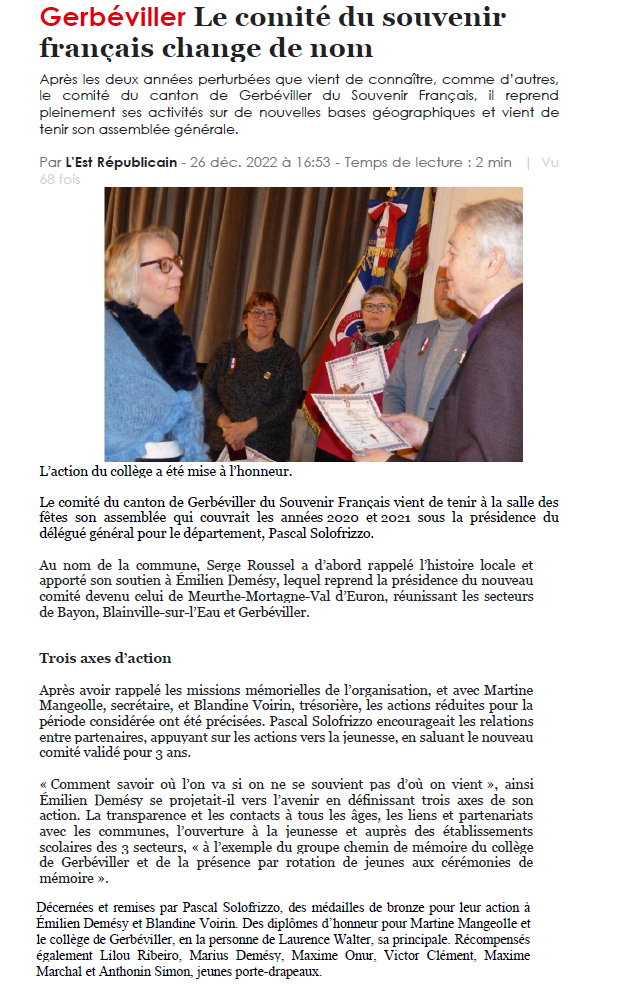 Gerbéviller Le comité du souvenir français change de nom

Après les deux années perturbées que vient de connaître, comme d'autres, le comité du canton de Gerbéviller du Souvenir Français, il reprend pleinement ses activités sur de nouvelles bases géographiques et vient de tenir son assemblée générale.

Par L'Est Républicain - 26 déc. 2022 à 16:53 - Temps de lecture : 2 min | Vu 68 fois

L'action du collège a été mise à l'honneur.

Le comité du canton de Gerbéviller du Souvenir Français vient de tenir à la salle des fêtes son assemblée qui couvrait les années 2020 et 2021 sous la présidence du délégué général pour le département, Pascal Solofrizzo.

Au nom de la commune, Serge Roussel a d'abord rappelé l'histoire locale et apporté son soutien à Émilien Demésy, lequel reprend la présidence du nouveau comité devenu celui de Meurthe-Mortagne-Val d'Euron, réunissant les secteurs de Bayon, Blainville-sur-l'Eau et Gerbéviller.

Trois axes d'action

Après avoir rappelé les missions mémorielles de l'organisation, et avec Martine Mangeolle, secrétaire, et Blandine Voirin, trésorière, les actions réduites pour la période considérée ont été précisées. Pascal Solofrizzo encourageait les relations entre partenaires, appuyant sur les actions vers la jeunesse, en saluant le nouveau comité validé pour 3 ans.

« Comment savoir où l'on va si on ne se souvient pas d'où on vient », ainsi Émilien Demésy se projetait-il vers l'avenir en définissant trois axes de son action. La transparence et les contacts à tous les âges, les liens et partenariats avec les communes, l'ouverture à la jeunesse et auprès des établissements scolaires des 3 secteurs, « à l'exemple du groupe chemin de mémoire du collège de Gerbéviller et de la présence par rotation de jeunes aux cérémonies de mémoire ».

Décernées et remises par Pascal Solofrizzo, des médailles de bronze pour leur action à Émilien Demésy et Blandine Voirin. Des diplômes d'honneur pour Martine Mangeolle et le collège de Gerbéviller, en la personne de Laurence Walter, sa principale. Récompensés également Lilou Ribeiro, Marius Demésy, Maxime Onur, Victor Clément, Maxime Marchal et Anthonin Simon, jeunes porte-drapeaux.